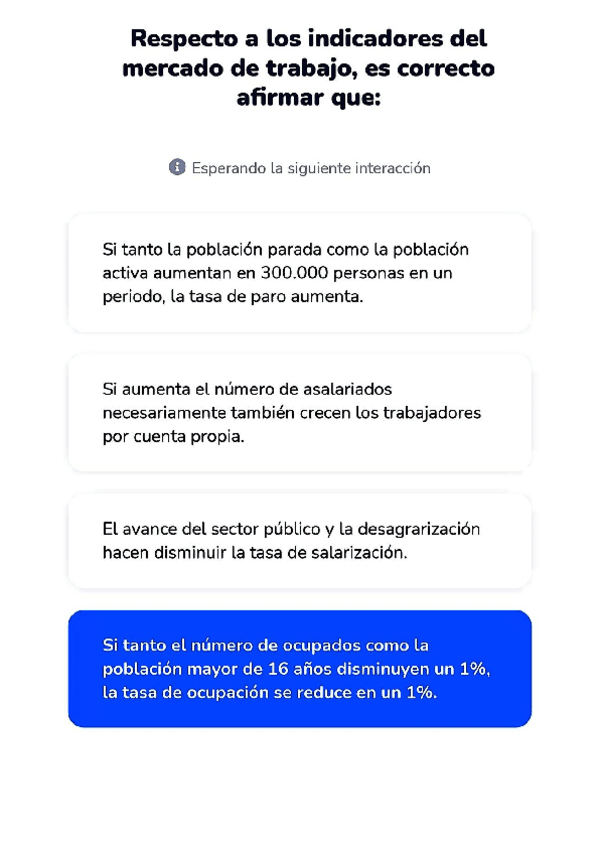 Respecto a los indicadores del mercado de trabajo, es correcto afirmar que:

Esperando la siguiente interacción

Si tanto la población parada como la población activa aumentan en 300.000 personas en un periodo, la tasa de paro aumenta.

Si aumenta el número de asalariados necesariamente también crecen los trabajadores por cuenta propia.

El avance del sector público y la desagrarización hacen disminuir la tasa de salarización.

Si tanto el número de ocupados como la población mayor de 16 años disminuyen un 1%, la tasa de ocupación se reduce en un 1%.